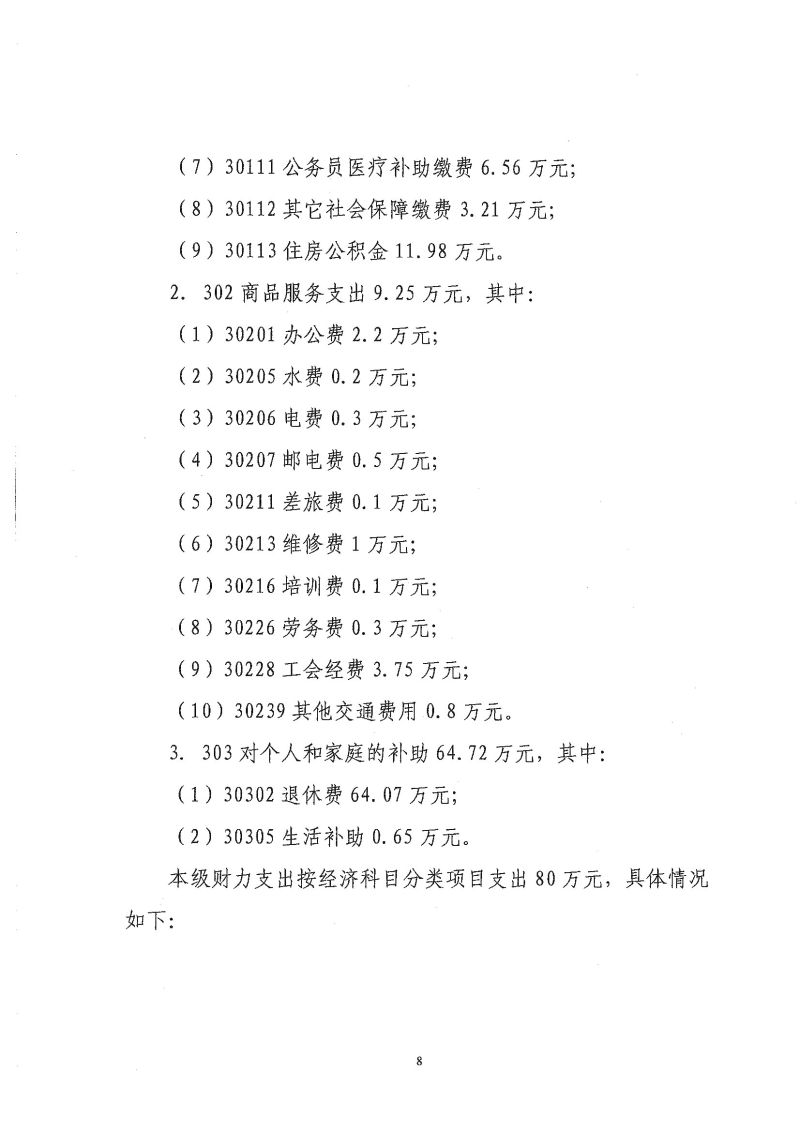 （7）30111 公务员医疗补助缴费 6.56 万元;

（8）30112 其它社会保障缴费 3.21 万元;

（9）30113 住房公积金 11.98 万元。

2. 302 商品服务支出 9.25 万元，其中:

（1）30201 办公费 2.2 万元;

（2）30205 水费 0.2 万元;

（3）30206 电费 0.3 万元;

（4）30207 邮电费 0.5 万元;

（5）30211 差旅费 0.1 万元;

（6）30213 维修费 1 万元;

（7）30216 培训费 0.1 万元;

（8）30226 劳务费 0.3 万元;

（9）30228 工会经费 3.75 万元;

（10）30239 其他交通费用 0.8 万元。

3. 303 对个人和家庭的补助 64.72 万元，其中:

（1）30302 退休费 64.07 万元;

（2）30305 生活补助 0.65 万元。

本级财力支出按经济科目分类项目支出 80 万元，具体情况如下:

8